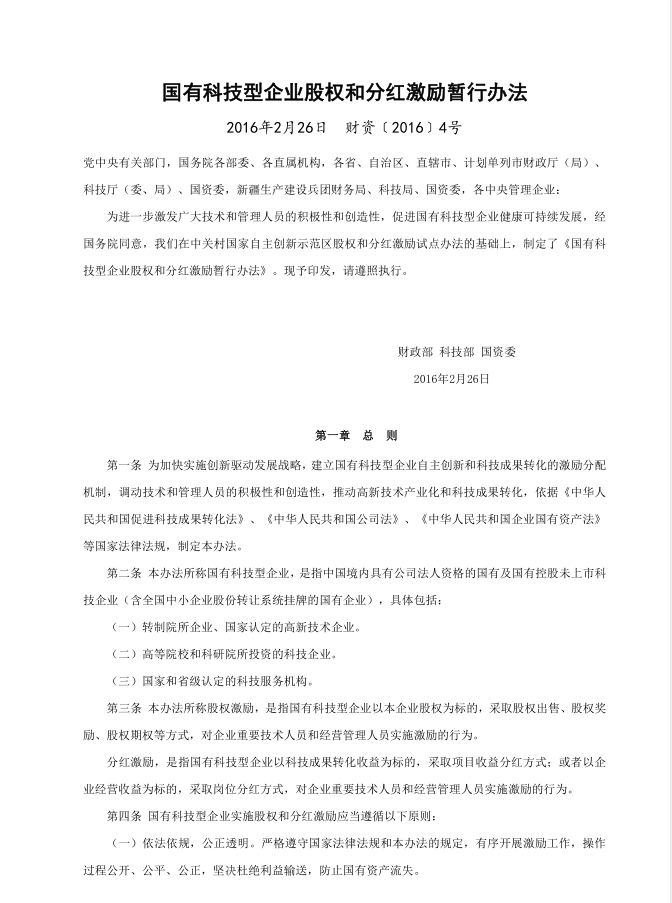 国有科技型企业股权和分红激励暂行办法

2016年2月26日　财资〔2016〕4号

党中央有关部门，国务院各部委、各直属机构，各省、自治区、直辖市、计划单列市财政厅（局）、科技厅（委、局）、国资委，新疆生产建设兵团财务局、科技局、国资委，各中央管理企业：

为进一步激发广大技术和管理人员的积极性和创造性，促进国有科技型企业健康可持续发展，经国务院同意，我们在中关村国家自主创新示范区股权和分红激励试点办法的基础上，制定了《国有科技型企业股权和分红激励暂行办法》。现予印发，请遵照执行。

财政部 科技部 国资委

2016年2月26日

第一章　总　则

第一条 为加快实施创新驱动发展战略，建立国有科技型企业自主创新和科技成果转化的激励分配机制，调动技术和管理人员的积极性和创造性，推动高新技术产业化和科技成果转化，依据《中华人民共和国促进科技成果转化法》、《中华人民共和国公司法》、《中华人民共和国企业国有资产法》等国家法律法规，制定本办法。

第二条 本办法所称国有科技型企业，是指中国境内具有公司法人资格的国有及国有控股未上市科技企业（含全国中小企业股份转让系统挂牌的国有企业），具体包括：

（一）转制院所企业、国家认定的高新技术企业。

（二）高等院校和科研院所投资的科技企业。

（三）国家和省级认定的科技服务机构。

第三条 本办法所称股权激励，是指国有科技型企业以本企业股权为标的，采取股权出售、股权奖励、股权期权等方式，对企业重要技术人员和经营管理人员实施激励的行为。

分红激励，是指国有科技型企业以科技成果转化收益为标的，采取项目收益分红方式；或者以企业经营收益为标的，采取岗位分红方式，对企业重要技术人员和经营管理人员实施激励的行为。

第四条 国有科技型企业实施股权和分红激励应当遵循以下原则：

（一）依法依规，公正透明。严格遵守国家法律法规和本办法的规定，有序开展激励工作，操作过程公开、公平、公正，坚决杜绝利益输送，防止国有资产流失。